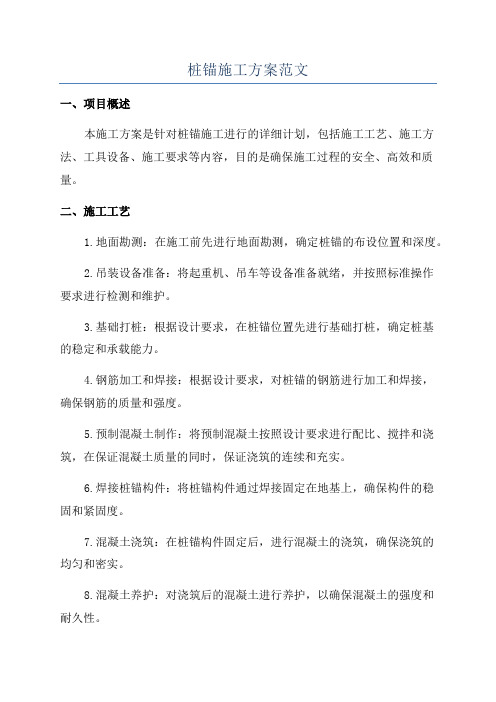 桩锚施工方案范文

一、项目概述

本施工方案是针对桩锚施工进行的详细计划，包括施工工艺、施工方法、工具设备、施工要求等内容，目的是确保施工过程的安全、高效和质量。

二、施工工艺

1.地面勘测：在施工前先进行地面勘测，确定桩锚的布设位置和深度。

2.吊装设备准备：将起重机、吊车等设备准备就绪，并按照标准操作要求进行检测和维护。

3.基础打桩：根据设计要求，在桩锚位置先进行基础打桩，确定桩基的稳定和承载能力。

4.钢筋加工和焊接：根据设计要求，对桩锚的钢筋进行加工和焊接，确保钢筋的质量和强度。

5.预制混凝土制作：将预制混凝土按照设计要求进行配比、搅拌和浇筑，在保证混凝土质量的同时，保证浇筑的连续和充实。

6.焊接桩锚构件：将桩锚构件通过焊接固定在地基上，确保构件的稳固和紧固度。

7.混凝土浇筑：在桩锚构件固定后，进行混凝土的浇筑，确保浇筑的均匀和密实。

8.混凝土养护：对浇筑后的混凝土进行养护，以确保混凝土的强度和耐久性。